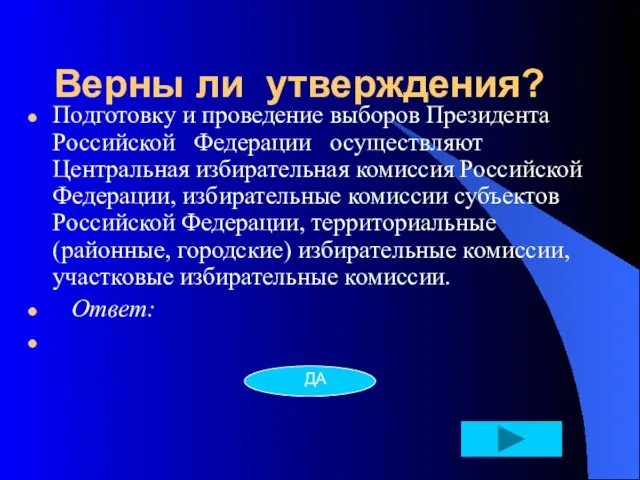 Верны ли утверждения?

Подготовку и проведение выборов Президента Российской Федерации осуществляют Центральная избирательная комиссия Российской Федерации, избирательные комиссии субъектов Российской Федерации, территориальные (районные, городские) избирательные комиссии, участковые избирательные комиссии.

Ответ:

ДА